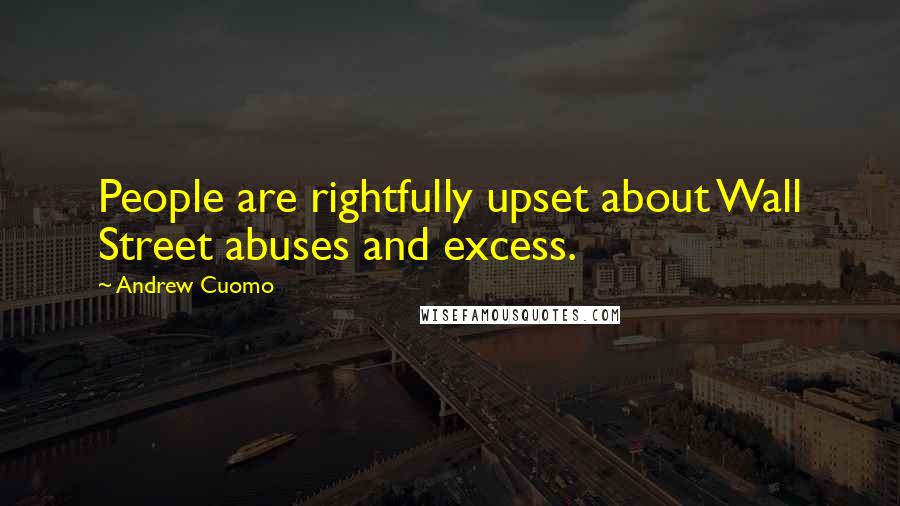 People are rightfully upset about Wall Street abuses and excess.

~ Andrew Cuomo

WISEFAMOUSQUOTES.COM